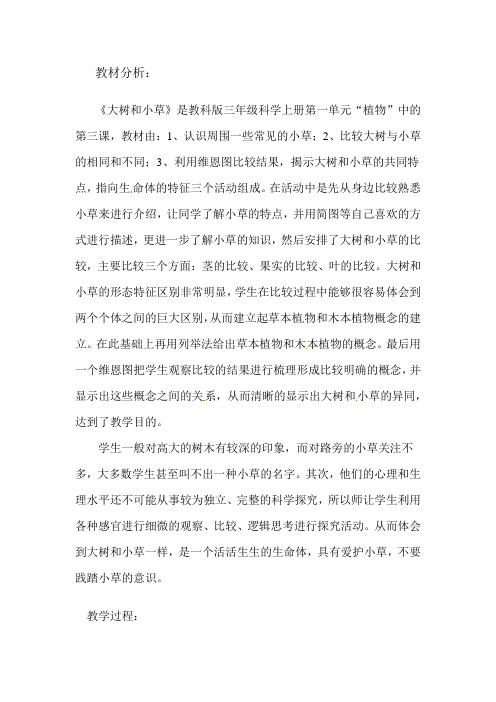 教材分析：

《大树和小草》是教科版三年级科学上册第一单元“植物”中的第三课，教材由：1、认识周围一些常见的小草；2、比较大树与小草的相同和不同；3、利用维恩图比较结果，揭示大树和小草的共同特点，指向生命体的特征三个活动组成。在活动中是先从身边比较熟悉小草来进行介绍，让同学了解小草的特点，并用简图等自己喜欢的方式进行描述，更进一步了解小草的知识，然后安排了大树和小草的比较，主要比较三个方面：茎的比较、果实的比较、叶的比较。大树和小草的形态特征区别非常明显，学生在比较过程中能够很容易体会到两个个体之间的巨大区别，从而建立起草本植物和木本植物概念的建立。在此基础上再用列举法给出草本植物和木本植物的概念。最后用一个维恩图把学生观察比较的结果进行梳理形成比较明确的概念，并显示出这些概念之间的关系，从而清晰的显示出大树和小草的异同，达到了教学目的。

学生一般对高大的树木有较深的印象，而对路旁的小草关注不多，大多数学生甚至叫不出一种小草的名字。其次，他们的心理和生理水平还不可能从事较为独立、完整的科学探究，所以师让学生利用各种感官进行细微的观察、比较、逻辑思考进行探究活动。从而体会到大树和小草一样，是一个活活生生的生命体，具有爱护小草，不要践踏小草的意识。

教学过程：